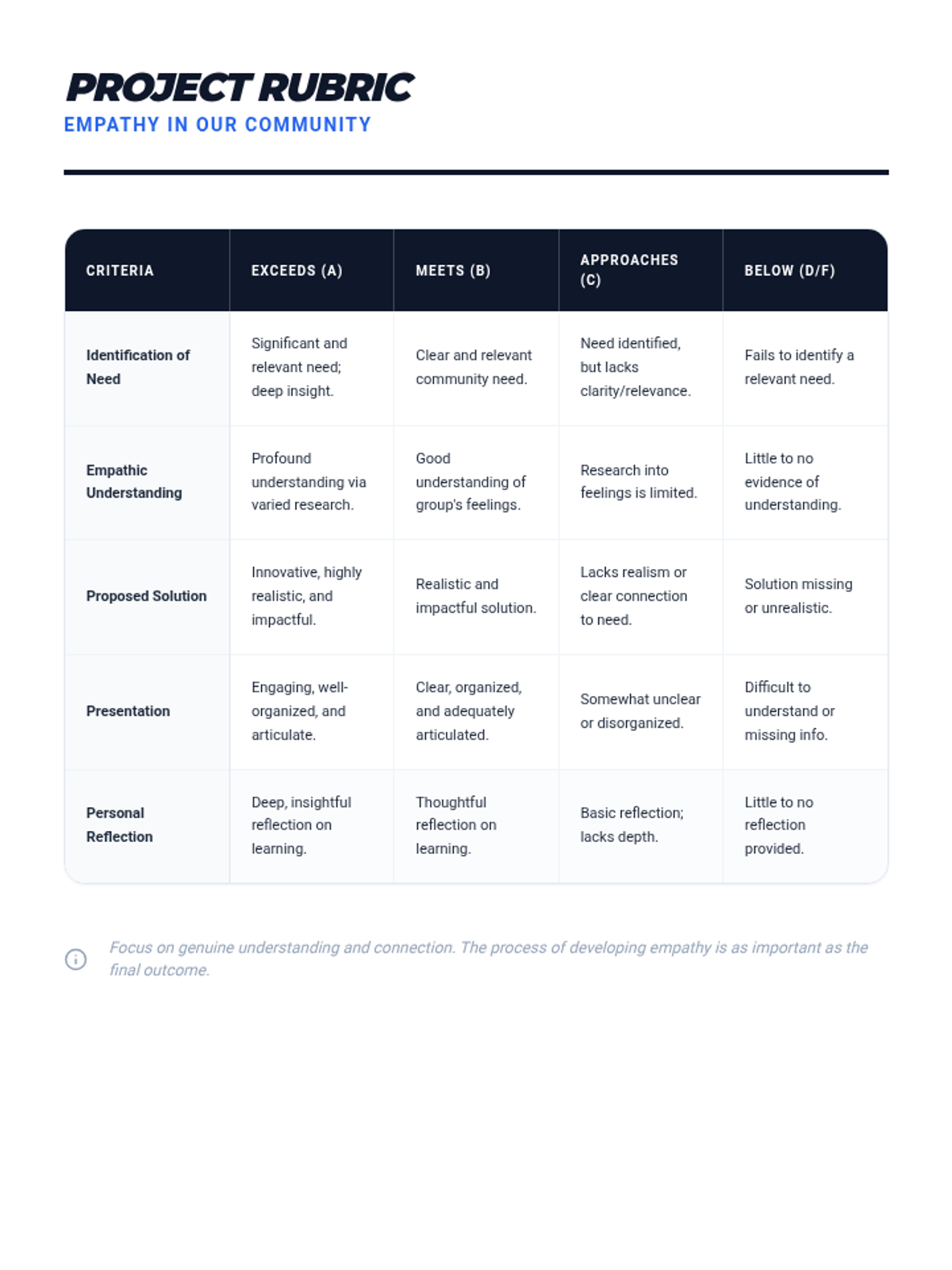 PROJECT RUBRIC
EMPATHY IN OUR COMMUNITY

| CRITERIA | EXCEEDS (A) | MEETS (B) | APPROACHES (C) | BELOW (D/F) |
|---|---|---|---|---|
| Identification of Need | Significant and relevant need; deep insight. | Clear and relevant community need. | Need identified, but lacks clarity/relevance. | Fails to identify a relevant need. |
| Empathic Understanding | Profound understanding via varied research. | Good understanding of group's feelings. | Research into feelings is limited. | Little to no evidence of understanding. |
| Proposed Solution | Innovative, highly realistic, and impactful. | Realistic and impactful solution. | Lacks realism or clear connection to need. | Solution missing or unrealistic. |
| Presentation | Engaging, well-organized, and articulate. | Clear, organized, and adequately articulated. | Somewhat unclear or disorganized. | Difficult to understand or missing info. |
| Personal Reflection | Deep, insightful reflection on learning. | Thoughtful reflection on learning. | Basic reflection; lacks depth. | Little to no reflection provided. |

Focus on genuine understanding and connection. The process of developing empathy is as important as the final outcome.